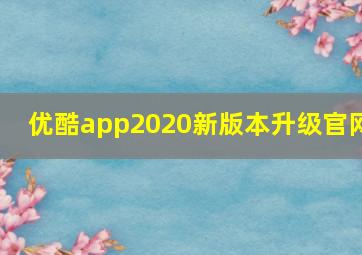 优酷app2020新版本升级官网